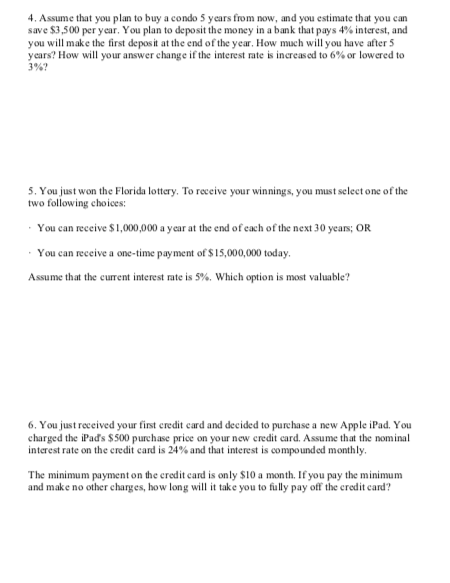 4. Assume that you plan to buy a condo 5 years from now, and you estimate that you can save \$3,500 per year. You plan to deposit the money in a bank that pays 4% interest, and you will make the first deposit at the end of the year. How much will you have after 5 years? How will your answer change if the interest rate is increased to 6% or lowered to 3%?

5. You just won the Florida lottery. To receive your winnings, you must select one of the two following choices:

· You can receive \$1,000,000 a year at the end of each of the next 30 years; OR

· You can receive a one-time payment of \$15,000,000 today.

Assume that the current interest rate is 5%. Which option is most valuable?

6. You just received your first credit card and decided to purchase a new Apple iPad. You charged the iPad's \$500 purchase price on your new credit card. Assume that the nominal interest rate on the credit card is 24% and that interest is compounded monthly.

The minimum payment on the credit card is only \$10 a month. If you pay the minimum and make no other charges, how long will it take you to fully pay off the credit card?